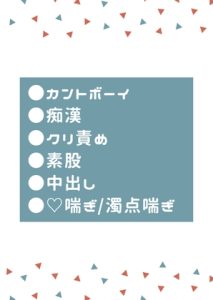 ●カントボーイ
●痴漢
●クリ責め
●素股
●中出し
●♡喘ぎ/濁点喘ぎ